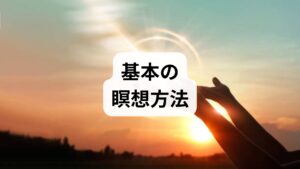 基本の
瞑想方法